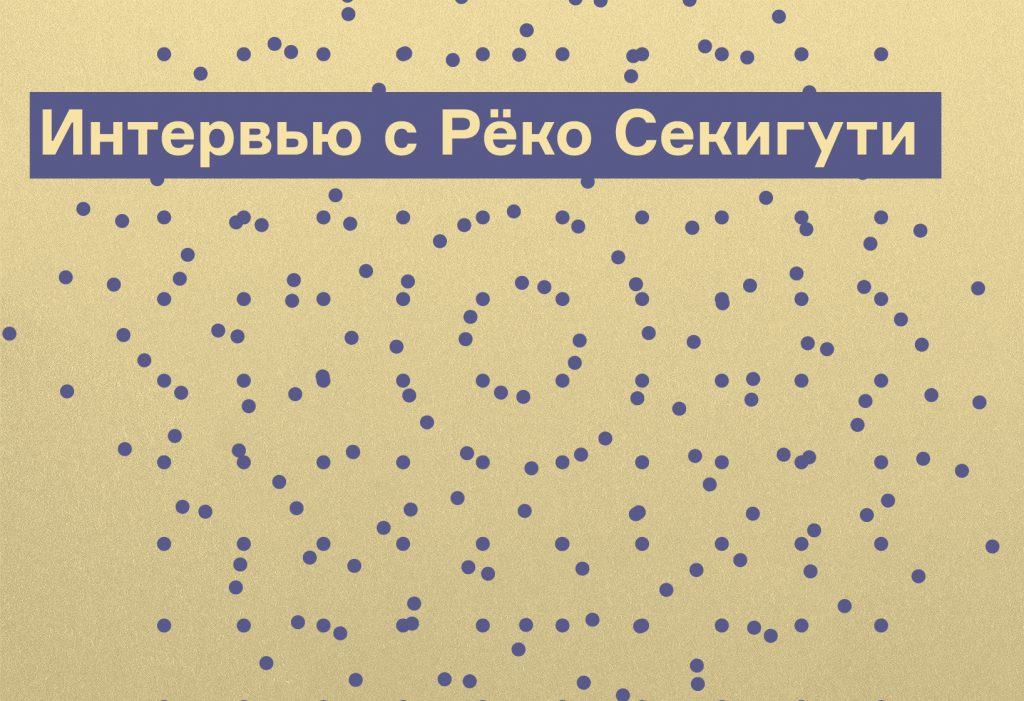 Интервью с Рёко Секигути